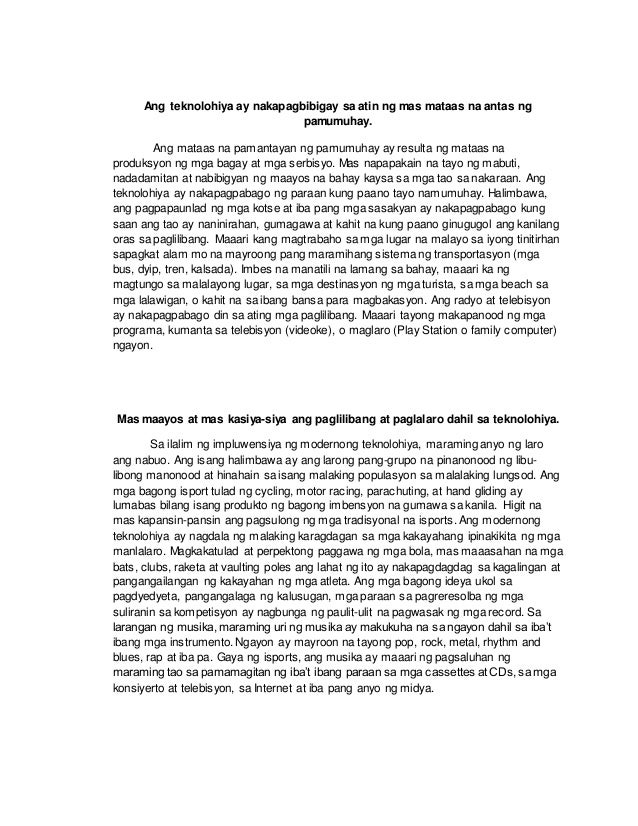 Ang teknolohiya ay nakapagbibigay sa atin ng mas mataas na antas ng pamumuhay.

Ang mataas na pamantayan ng pamumuhay ay resulta ng mataas na produksyon ng mga bagay at mga serbisyo. Mas napapakain na tayo ng mabuti, nadadamitan at nabibigyan ng maayos na bahay kaysa sa mga tao sa nakaraan. Ang teknolohiya ay nakapagpabago ng paraan kung paano tayo namumuhay. Halimbawa, ang pagpapaunlad ng mga kotse at iba pang mga sasakyan ay nakapagpabago kung saan ang tao ay naninirahan, gumagawa at kahit na kung paano ginugugol ang kanilang oras sa paglilibang. Maaari kang magtrabaho sa mga lugar na malayo sa iyong tinitirhan sapagkat alam mo na mayroong pang maramihang sistema ng transportasyon (mga bus, dyip, tren, kalsada). Imbes na manatili na lamang sa bahay, maaari ka ng magtungo sa malalayong lugar, sa mga destinasyon ng mga turista, sa mga beach sa mga lalawigan, o kahit na sa ibang bansa para magbakasyon. Ang radyo at telebisyon ay nakapagpabago din sa ating mga paglilibang. Maaari tayong makapanood ng mga programa, kumanta sa telebisyon (videoke), o maglaro (Play Station o family computer) ngayon.

Mas maayos at mas kasiya-siya ang paglilibang at paglalaro dahil sa teknolohiya.

Sa ilalim ng impluwensiya ng modernong teknolohiya, maraming anyo ng laro ang nabuo. Ang isang halimbawa ay ang larong pang-grupo na pinanonood ng libu-libong manonood at hinahain sa isang malaking populasyon sa malalaking lungsod. Ang mga bagong isport tulad ng cycling, motor racing, parachuting, at hand gliding ay lumabas bilang isang produkto ng bagong imbensyon na gumawa sa kanila. Higit na mas kapansin-pansin ang pagsulong ng mga tradisyonal na isports. Ang modernong teknolohiya ay nagdala ng malaking karagdagan sa mga kakayahang ipinakikita ng mga manlalaro. Magkakatulad at perpektong paggawa ng mga bola, mas maaasahan na mga bats, clubs, raketa at vaulting poles ang lahat ng ito ay nakapagdagdag sa kagalingan at pangangailangan ng kakayahan ng mga atleta. Ang mga bagong ideya ukol sa pagdyedyeta, pangangalaga ng kalusugan, mga paraan sa pagreresolba ng mga suliranin sa kompetisyon ay nagbunga ng paulit-ulit na pagwasak ng mga record. Sa larangan ng musika, maraming uri ng musika ay makukuha na sa ngayon dahil sa iba't ibang mga instrumento. Ngayon ay mayroon na tayong pop, rock, metal, rhythm and blues, rap at iba pa. Gaya ng isports, ang musika ay maaari ng pagsaluhan ng maraming tao sa pamamagitan ng iba't ibang paraan sa mga cassettes at CDs, sa mga konsiyerto at telebisyon, sa Internet at iba pang anyo ng midya.